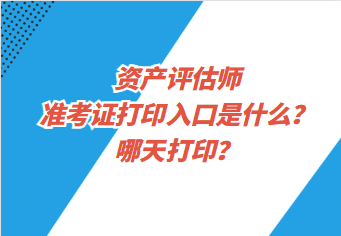 资产评估师
准考证打印入口是什么?
哪天打印?